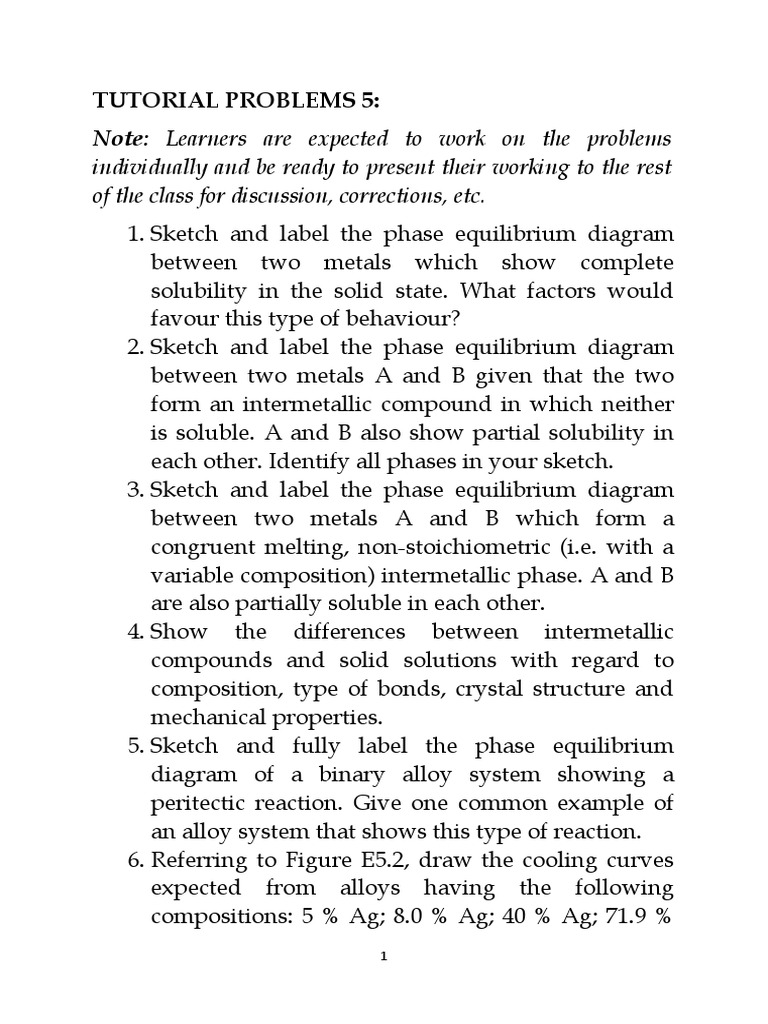 TUTORIAL PROBLEMS 5:

Note: Learners are expected to work on the problems individually and be ready to present their working to the rest of the class for discussion, corrections, etc.

1. Sketch and label the phase equilibrium diagram between two metals which show complete solubility in the solid state. What factors would favour this type of behaviour?
2. Sketch and label the phase equilibrium diagram between two metals A and B given that the two form an intermetallic compound in which neither is soluble. A and B also show partial solubility in each other. Identify all phases in your sketch.
3. Sketch and label the phase equilibrium diagram between two metals A and B which form a congruent melting, non-stoichiometric (i.e. with a variable composition) intermetallic phase. A and B are also partially soluble in each other.
4. Show the differences between intermetallic compounds and solid solutions with regard to composition, type of bonds, crystal structure and mechanical properties.
5. Sketch and fully label the phase equilibrium diagram of a binary alloy system showing a peritectic reaction. Give one common example of an alloy system that shows this type of reaction.
6. Referring to Figure E5.2, draw the cooling curves expected from alloys having the following compositions: 5 % Ag; 8.0 % Ag; 40 % Ag; 71.9 %

1